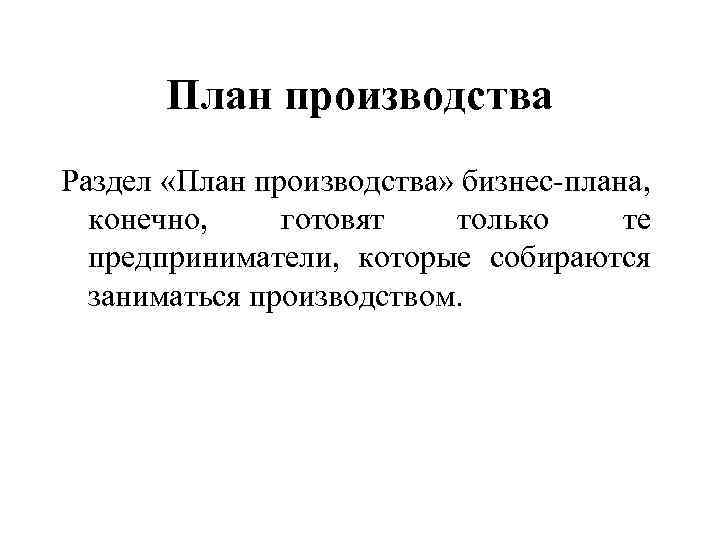 План производства

Раздел «План производства» бизнес-плана, конечно, готовят только те предприниматели, которые собираются заниматься производством.